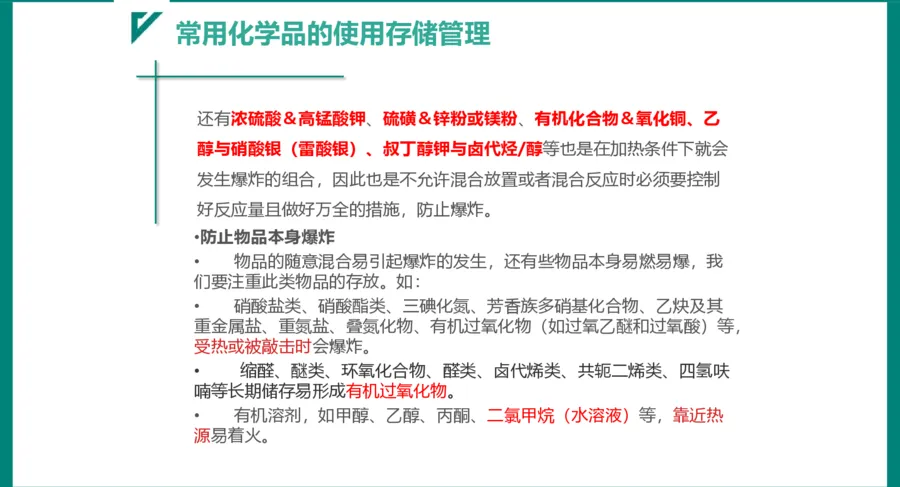 常用化学品的使用存储管理

还有浓硫酸＆高锰酸钾、硫磺＆锌粉或镁粉、有机化合物＆氧化铜、乙醇与硝酸银（雷酸银）、叔丁醇钾与卤代烃/醇等也是在加热条件下就会发生爆炸的组合，因此也是不允许混合放置或者混合反应时必须要控制好反应量且做好万全的措施，防止爆炸。

•防止物品本身爆炸

• 物品的随意混合易引起爆炸的发生，还有些物品本身易燃易爆，我们要注重此类物品的存放。如：

• 硝酸盐类、硝酸酯类、三碘化氮、芳香族多硝基化合物、乙炔及其重金属盐、重氮盐、叠氮化物、有机过氧化物（如过氧乙醚和过氧酸）等，受热或被敲击时会爆炸。

• 缩醛、醚类、环氧化合物、醛类、卤代烯类、共轭二烯类、四氢呋喃等长期储存易形成有机过氧化物。

• 有机溶剂，如甲醇、乙醇、丙酮、二氯甲烷（水溶液）等，靠近热源易着火。